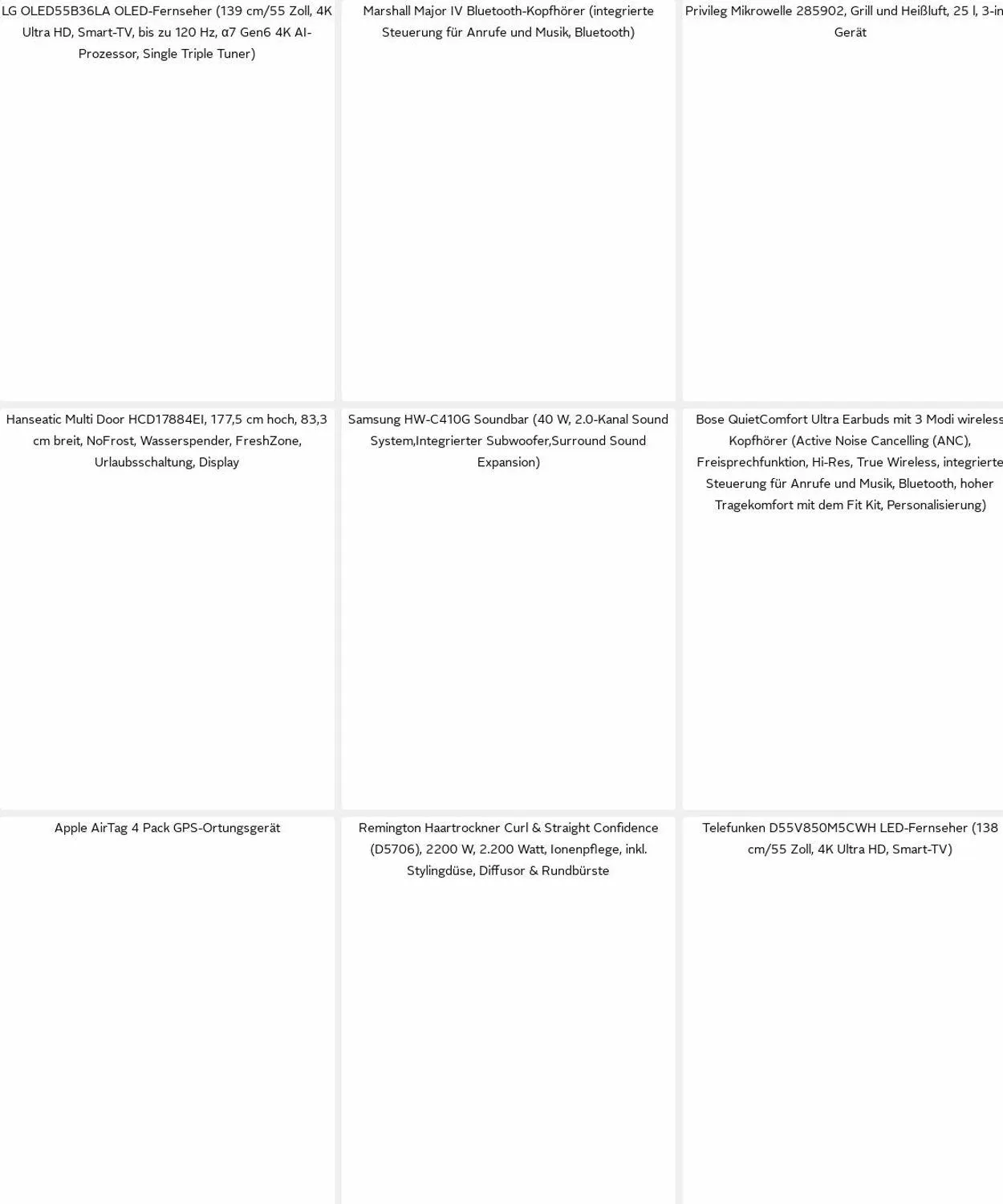 LG OLED55B36LA OLED-Fernseher (139 cm/55 Zoll, 4K Ultra HD, Smart-TV, bis zu 120 Hz, α7 Gen6 4K AI-Prozessor, Single Triple Tuner)

Marshall Major IV Bluetooth-Kopfhörer (integrierte Steuerung für Anrufe und Musik, Bluetooth)

Privileg Mikrowelle 285902, Grill und Heißluft, 25 l, 3-in Gerät

Hanseatic Multi Door HCD17884EI, 177,5 cm hoch, 83,3 cm breit, NoFrost, Wasserspender, FreshZone, Urlaubsschaltung, Display

Samsung HW-C410G Soundbar (40 W, 2.0-Kanal Sound System,Integrierter Subwoofer,Surround Sound Expansion)

Bose QuietComfort Ultra Earbuds mit 3 Modi wireless Kopfhörer (Active Noise Cancelling (ANC), Freisprechfunktion, Hi-Res, True Wireless, integrierte Steuerung für Anrufe und Musik, Bluetooth, hoher Tragekomfort mit dem Fit Kit, Personalisierung)

Apple AirTag 4 Pack GPS-Ortungsgerät

Remington Haartrockner Curl & Straight Confidence (D5706), 2200 W, 2.200 Watt, Ionenpflege, inkl. Stylingdüse, Diffusor & Rundbürste

Telefunken D55V850M5CWH LED-Fernseher (138 cm/55 Zoll, 4K Ultra HD, Smart-TV)